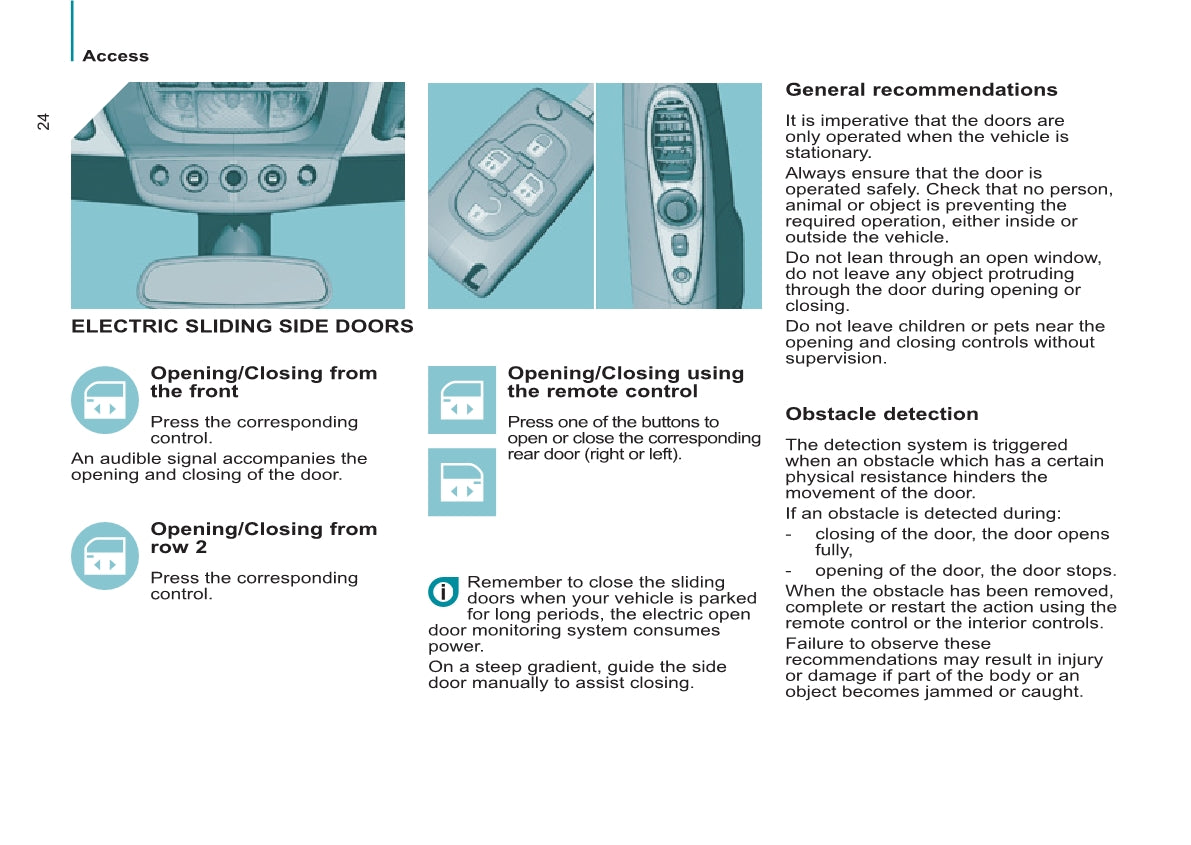 Access

24

ELECTRIC SLIDING SIDE DOORS

Opening/Closing from the front

Press the corresponding control.

An audible signal accompanies the opening and closing of the door.

Opening/Closing from row 2

Press the corresponding control.

Opening/Closing using the remote control

Press one of the buttons to open or close the corresponding rear door (right or left).

Remember to close the sliding doors when your vehicle is parked for long periods, the electric open door monitoring system consumes power.

On a steep gradient, guide the side door manually to assist closing.

General recommendations

It is imperative that the doors are only operated when the vehicle is stationary.

Always ensure that the door is operated safely. Check that no person, animal or object is preventing the required operation, either inside or outside the vehicle.

Do not lean through an open window, do not leave any object protruding through the door during opening or closing.

Do not leave children or pets near the opening and closing controls without supervision.

Obstacle detection

The detection system is triggered when an obstacle which has a certain physical resistance hinders the movement of the door.

If an obstacle is detected during:

- closing of the door, the door opens fully,

- opening of the door, the door stops.

When the obstacle has been removed, complete or restart the action using the remote control or the interior controls.

Failure to observe these recommendations may result in injury or damage if part of the body or an object becomes jammed or caught.